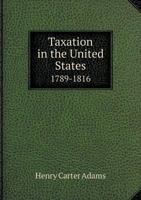 Taxation in the United States
1789-1816

Henry Carter Adams